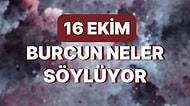 16 EKİM

BURCUN NELER SÖYLÜYOR